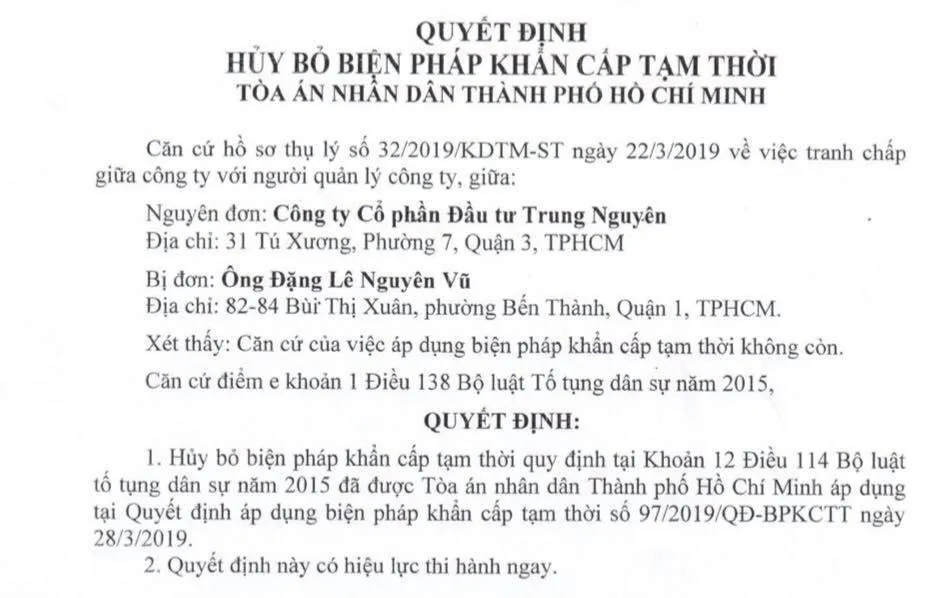 QUYẾT ĐỊNH
HỦY BỎ BIỆN PHÁP KHẨN CẤP TẠM THỜI
TÒA ÁN NHÂN DÂN THÀNH PHỐ HỒ CHÍ MINH

Căn cứ hồ sơ thụ lý số 32/2019/KDTM-ST ngày 22/3/2019 về việc tranh chấp giữa công ty với người quản lý công ty, giữa:

Nguyên đơn: Công ty Cổ phần Đầu tư Trung Nguyên
Địa chỉ: 31 Tú Xương, Phường 7, Quận 3, TPHCM

Bị đơn: Ông Đặng Lê Nguyên Vũ
Địa chỉ: 82-84 Bùi Thị Xuân, phường Bến Thành, Quận 1, TPHCM.

Xét thấy: Căn cứ của việc áp dụng biện pháp khẩn cấp tạm thời không còn.

Căn cứ điểm e khoản 1 Điều 138 Bộ luật Tố tụng dân sự năm 2015,

QUYẾT ĐỊNH:

1. Hủy bỏ biện pháp khẩn cấp tạm thời quy định tại Khoản 12 Điều 114 Bộ luật tố tụng dân sự năm 2015 đã được Tòa án nhân dân Thành phố Hồ Chí Minh áp dụng tại Quyết định áp dụng biện pháp khẩn cấp tạm thời số 97/2019/QĐ-BPKCTT ngày 28/3/2019.

2. Quyết định này có hiệu lực thi hành ngay.